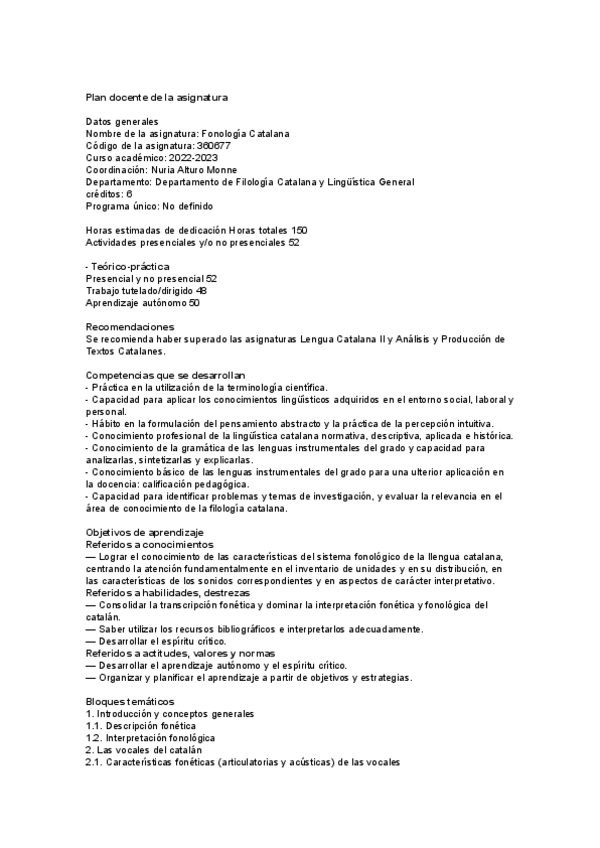 Plan docente de la asignatura

Datos generales
Nombre de la asignatura: Fonología Catalana
Código de la asignatura: 360677
Curso académico: 2022-2023
Coordinación: Nuria Alturo Monne
Departamento: Departamento de Filología Catalana y Lingüística General
créditos: 6
Programa único: No definido

Horas estimadas de dedicación Horas totales 150
Actividades presenciales y/o no presenciales 52

- Teórico-práctica
Presencial y no presencial 52
Trabajo tutelado/dirigido 48
Aprendizaje autónomo 50

Recomendaciones
Se recomienda haber superado las asignaturas Lengua Catalana II y Análisis y Producción de Textos Catalanes.

Competencias que se desarrollan
- Práctica en la utilización de la terminología científica.
- Capacidad para aplicar los conocimientos lingüísticos adquiridos en el entorno social, laboral y personal.
- Hábito en la formulación del pensamiento abstracto y la práctica de la percepción intuitiva.
- Conocimiento profesional de la lingüística catalana normativa, descriptiva, aplicada e histórica.
- Conocimiento de la gramática de las lenguas instrumentales del grado y capacidad para analizarlas, sintetizarlas y explicarlas.
- Conocimiento básico de las lenguas instrumentales del grado para una ulterior aplicación en la docencia: calificación pedagógica.
- Capacidad para identificar problemas y temas de investigación, y evaluar la relevancia en el área de conocimiento de la filología catalana.

Objetivos de aprendizaje
Referidos a conocimientos
— Lograr el conocimiento de las características del sistema fonológico de la llengua catalana, centrando la atención fundamentalmente en el inventario de unidades y en su distribución, en las características de los sonidos correspondientes y en aspectos de carácter interpretativo.
Referidos a habilidades, destrezas
— Consolidar la transcripción fonética y dominar la interpretación fonética y fonológica del catalán.
— Saber utilizar los recursos bibliográficos e interpretarlos adecuadamente.
— Desarrollar el espíritu crítico.
Referidos a actitudes, valores y normas
— Desarrollar el aprendizaje autónomo y el espíritu crítico.
— Organizar y planificar el aprendizaje a partir de objetivos y estrategias.

Bloques temáticos
1. Introducción y conceptos generales
1.1. Descripción fonética
1.2. Interpretación fonológica
2. Las vocales del catalán
2.1. Características fonéticas (articulatorias y acústicas) de las vocales